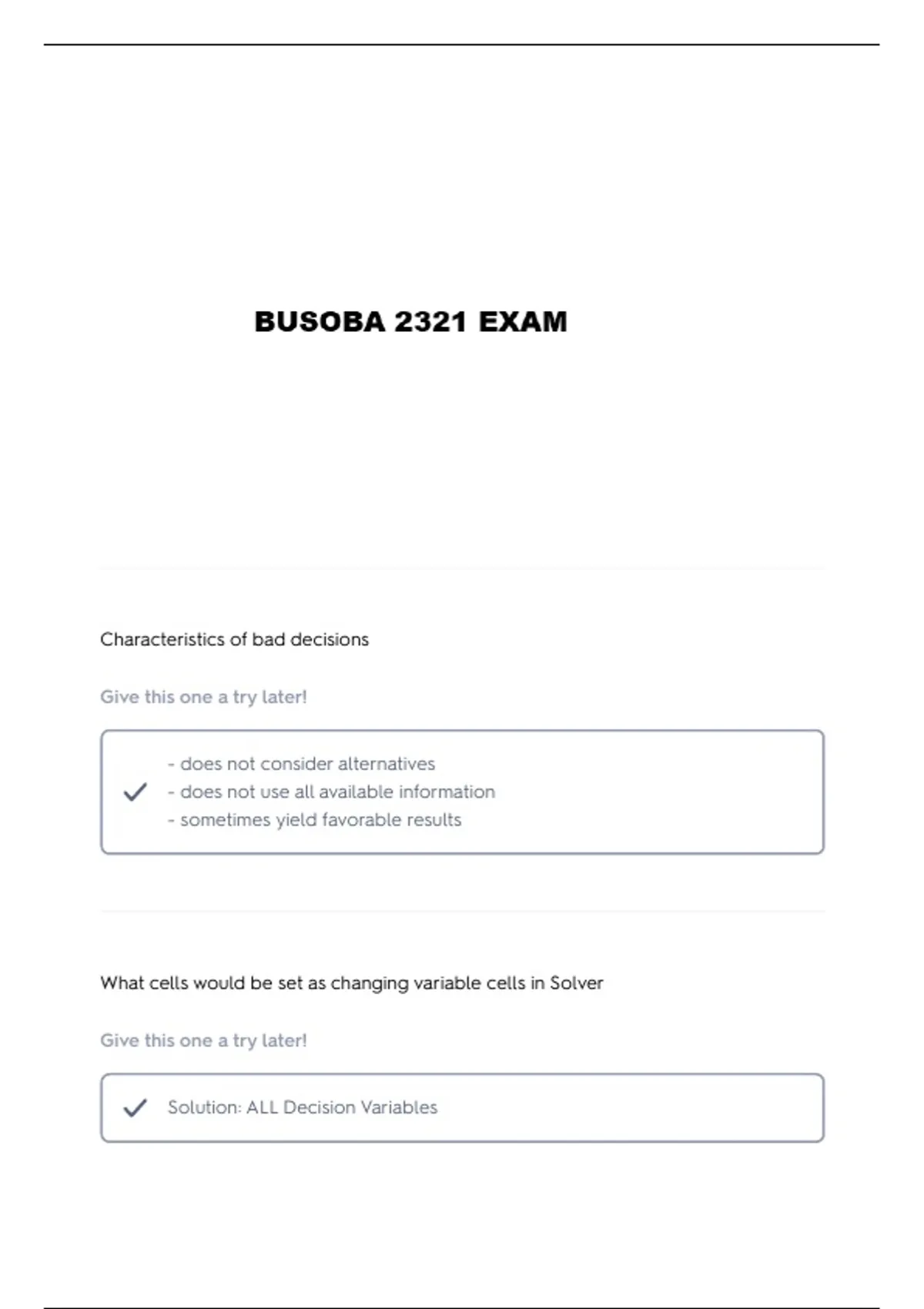 BUSOBA 2321 EXAM

Characteristics of bad decisions

Give this one a try later!

- does not consider alternatives
- does not use all available information
- sometimes yield favorable results

What cells would be set as changing variable cells in Solver

Give this one a try later!

Solution: ALL Decision Variables